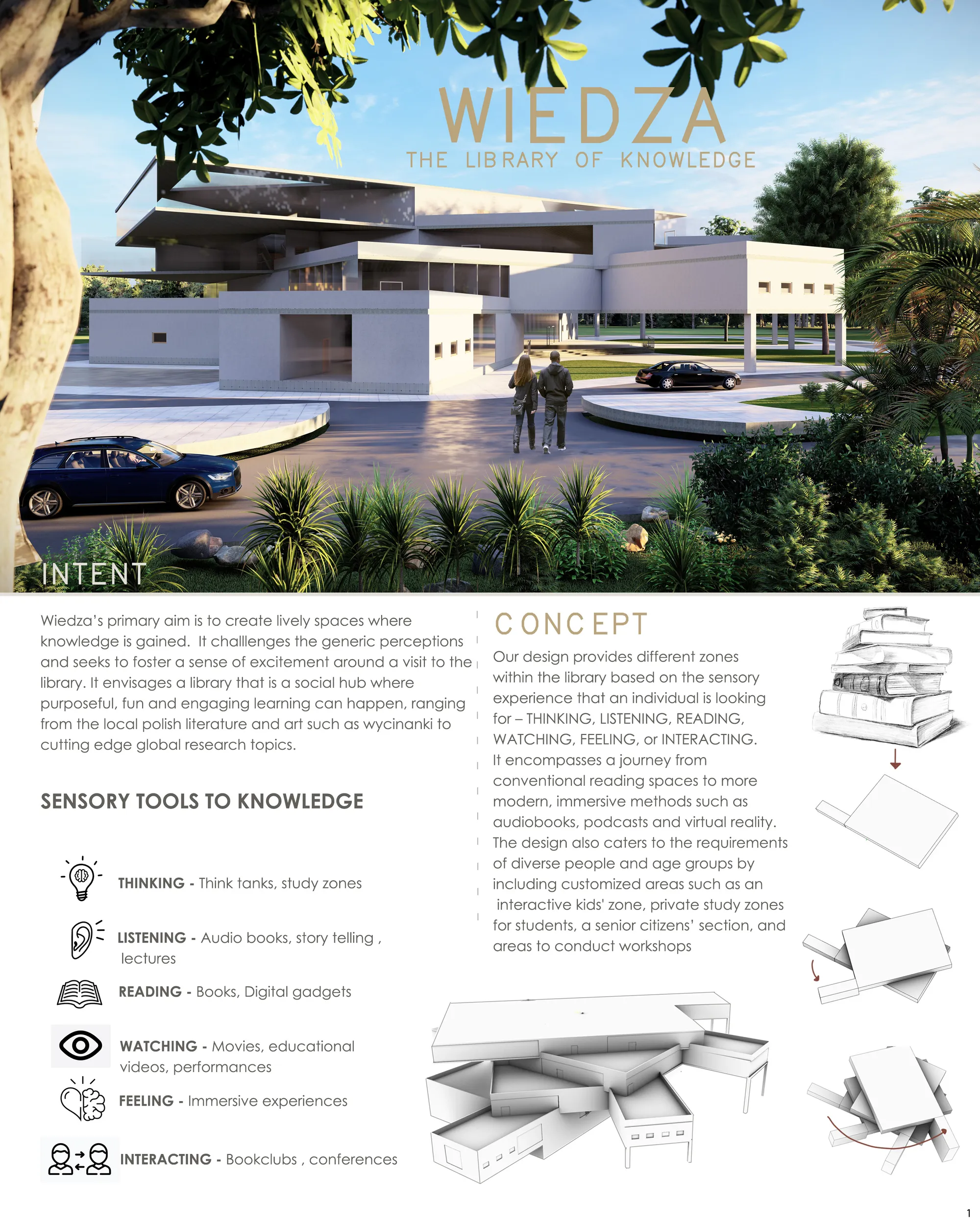 WIEDZA

THE LIBRARY OF KNOWLEDGE

INTENT

Wiedza's primary aim is to create lively spaces where knowledge is gained. It challlenges the generic perceptions and seeks to foster a sense of excitement around a visit to the library. It envisages a library that is a social hub where purposeful, fun and engaging learning can happen, ranging from the local polish literature and art such as wycinanki to cutting edge global research topics.

SENSORY TOOLS TO KNOWLEDGE

THINKING - Think tanks, study zones

LISTENING - Audio books, story telling , lectures

READING - Books, Digital gadgets

WATCHING - Movies, educational videos, performances

FEELING - Immersive experiences

INTERACTING - Bookclubs , conferences

CONCEPT

Our design provides different zones within the library based on the sensory experience that an individual is looking for – THINKING, LISTENING, READING, WATCHING, FEELING, or INTERACTING. It encompasses a journey from conventional reading spaces to more modern, immersive methods such as audiobooks, podcasts and virtual reality. The design also caters to the requirements of diverse people and age groups by including customized areas such as an interactive kids' zone, private study zones for students, a senior citizens' section, and areas to conduct workshops

1